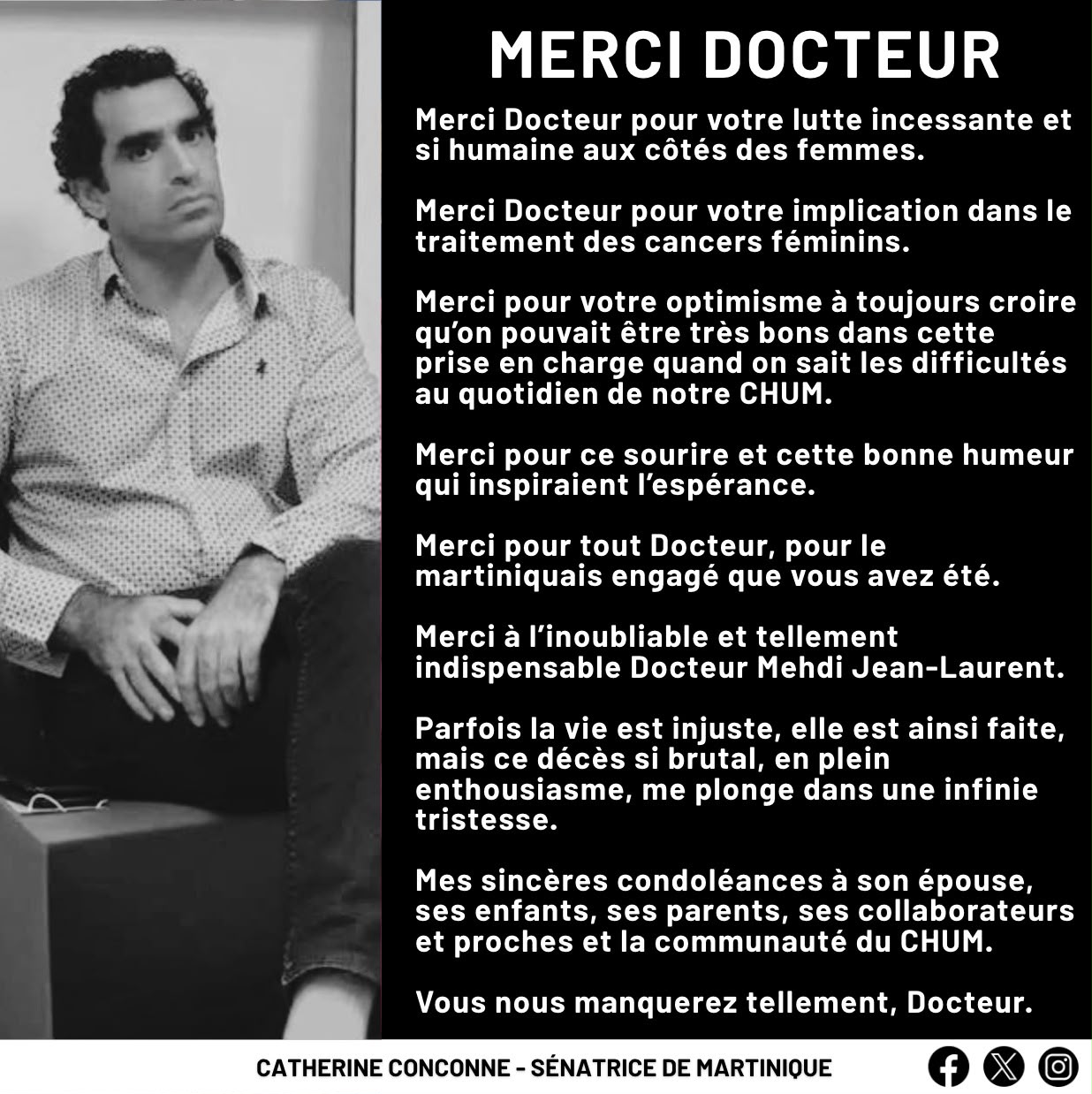 MERCI DOCTEUR

Merci Docteur pour votre lutte incessante et si humaine aux côtés des femmes.

Merci Docteur pour votre implication dans le traitement des cancers féminins.

Merci pour votre optimisme à toujours croire qu'on pouvait être très bons dans cette prise en charge quand on sait les difficultés au quotidien de notre CHUM.

Merci pour ce sourire et cette bonne humeur qui inspiraient l'espérance.

Merci pour tout Docteur, pour le martiniquais engagé que vous avez été.

Merci à l'inoubliable et tellement indispensable Docteur Mehdi Jean-Laurent.

Parfois la vie est injuste, elle est ainsi faite, mais ce décès si brutal, en plein enthousiasme, me plonge dans une infinie tristesse.

Mes sincères condoléances à son épouse, ses enfants, ses parents, ses collaborateurs et proches et la communauté du CHUM.

Vous nous manquerez tellement, Docteur.

CATHERINE CONCONNE - SÉNATRICE DE MARTINIQUE